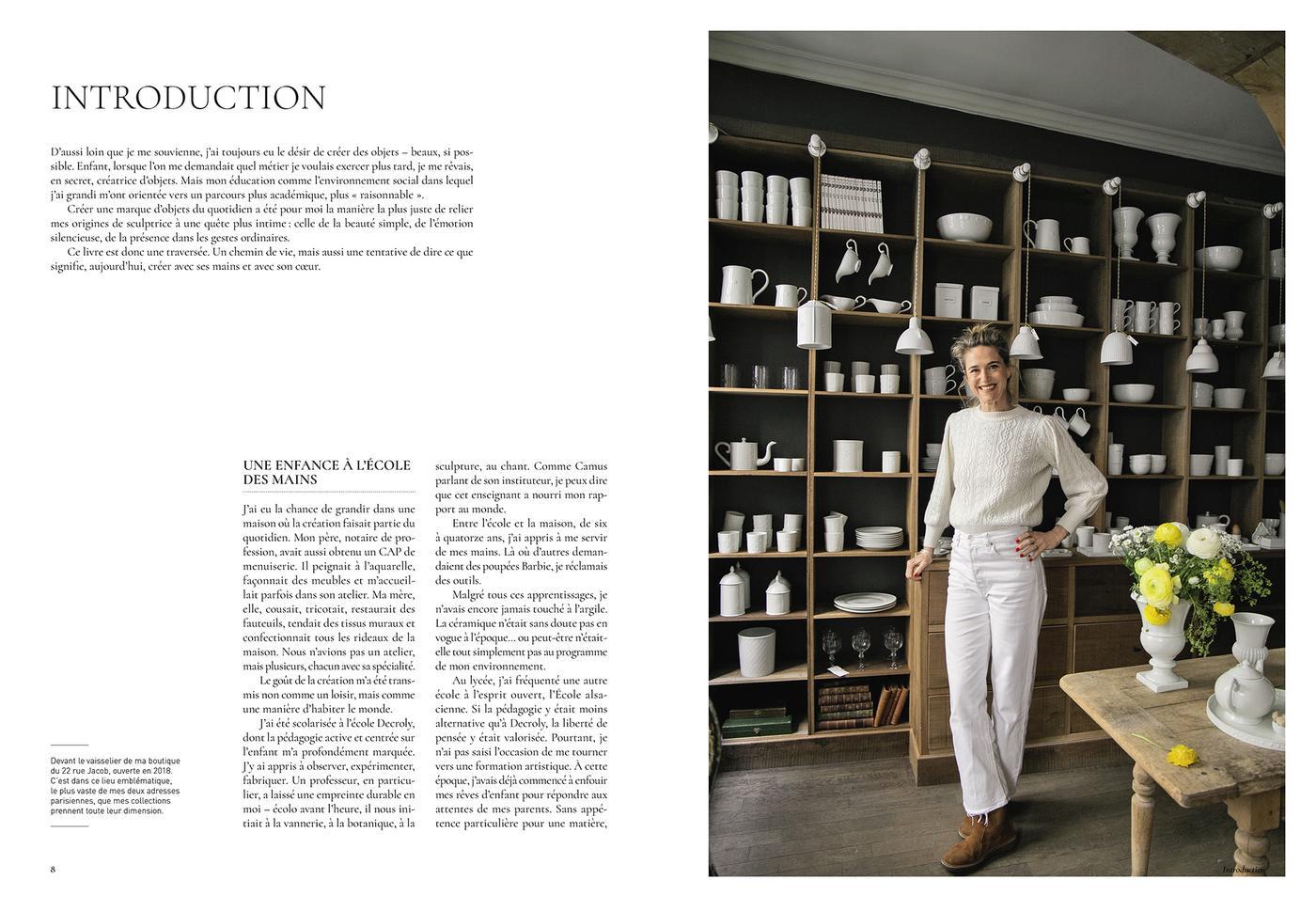 INTRODUCTION

D'aussi loin que je me souvienne, j'ai toujours eu le désir de créer des objets – beaux, si possible. Enfant, lorsque l'on me demandait quel métier je voulais exercer plus tard, je me rêvais, en secret, créatrice d'objets. Mais mon éducation comme l'environnement social dans lequel j'ai grandi m'ont orientée vers un parcours plus académique, plus « raisonnable ».

Créer une marque d'objets du quotidien a été pour moi la manière la plus juste de relier mes origines de sculptrice à une quête plus intime : celle de la beauté simple, de l'émotion silencieuse, de la présence dans les gestes ordinaires.

Ce livre est donc une traversée. Un chemin de vie, mais aussi une tentative de dire ce que signifie, aujourd'hui, créer avec ses mains et avec son cœur.

UNE ENFANCE À L'ÉCOLE DES MAINS

J'ai eu la chance de grandir dans une maison où la création faisait partie du quotidien. Mon père, notaire de profession, avait aussi obtenu un CAP de menuiserie. Il peignait à l'aquarelle, façonnait des meubles et m'accueillait parfois dans son atelier. Ma mère, elle, cousait, tricotait, restaurait des fauteuils, tendait des tissus muraux et confectionnait tous les rideaux de la maison. Nous n'avions pas un atelier, mais plusieurs, chacun avec sa spécialité.

Le goût de la création m'a été transmis non comme un loisir, mais comme une manière d'habiter le monde.

J'ai été scolarisée à l'école Decroly, dont la pédagogie active et centrée sur l'enfant m'a profondément marquée. J'y ai appris à observer, expérimenter, fabriquer. Un professeur, en particulier, a laissé une empreinte durable en moi – écolo avant l'heure, il nous initiait à la vannerie, à la botanique, à la sculpture, au chant. Comme Camus parlant de son instituteur, je peux dire que cet enseignant a nourri mon rapport au monde.

Entre l'école et la maison, de six à quatorze ans, j'ai appris à me servir de mes mains. Là où d'autres demandaient des poupées Barbie, je réclamais des outils.

Malgré tous ces apprentissages, je n'avais encore jamais touché à l'argile. La céramique n'était sans doute pas en vogue à l'époque… ou peut-être n'était-elle tout simplement pas au programme de mon environnement.

Au lycée, j'ai fréquenté une autre école à l'esprit ouvert, l'École alsacienne. Si la pédagogie y était moins alternative qu'à Decroly, la liberté de pensée y était valorisée. Pourtant, je n'ai pas saisi l'occasion de me tourner vers une formation artistique. À cette époque, j'avais déjà commencé à enfouir mes rêves d'enfant pour répondre aux attentes de mes parents. Sans appétence particulière pour une matière,

Devant le vaisselier de ma boutique du 22 rue Jacob, ouverte en 2018. C'est dans ce lieu emblématique, le plus vaste de mes deux adresses parisiennes, que mes collections prennent toute leur dimension.

8

Introduction